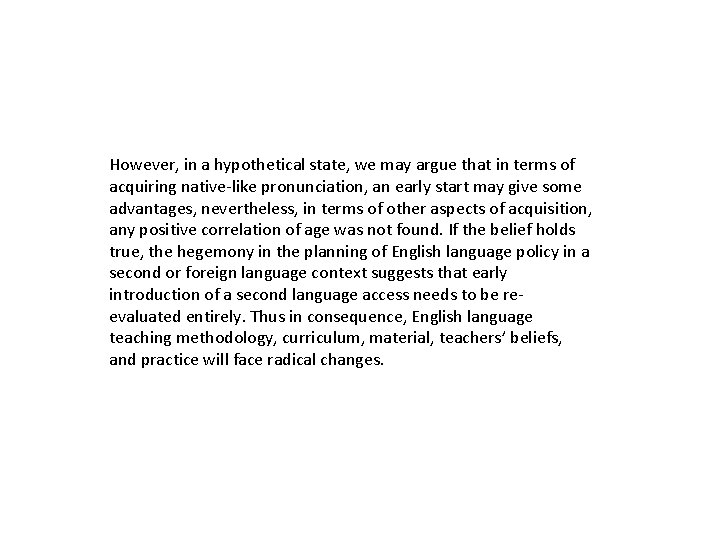 However, in a hypothetical state, we may argue that in terms of acquiring native-like pronunciation, an early start may give some advantages, nevertheless, in terms of other aspects of acquisition, any positive correlation of age was not found. If the belief holds true, the hegemony in the planning of English language policy in a second or foreign language context suggests that early introduction of a second language access needs to be re-evaluated entirely. Thus in consequence, English language teaching methodology, curriculum, material, teachers' beliefs, and practice will face radical changes.